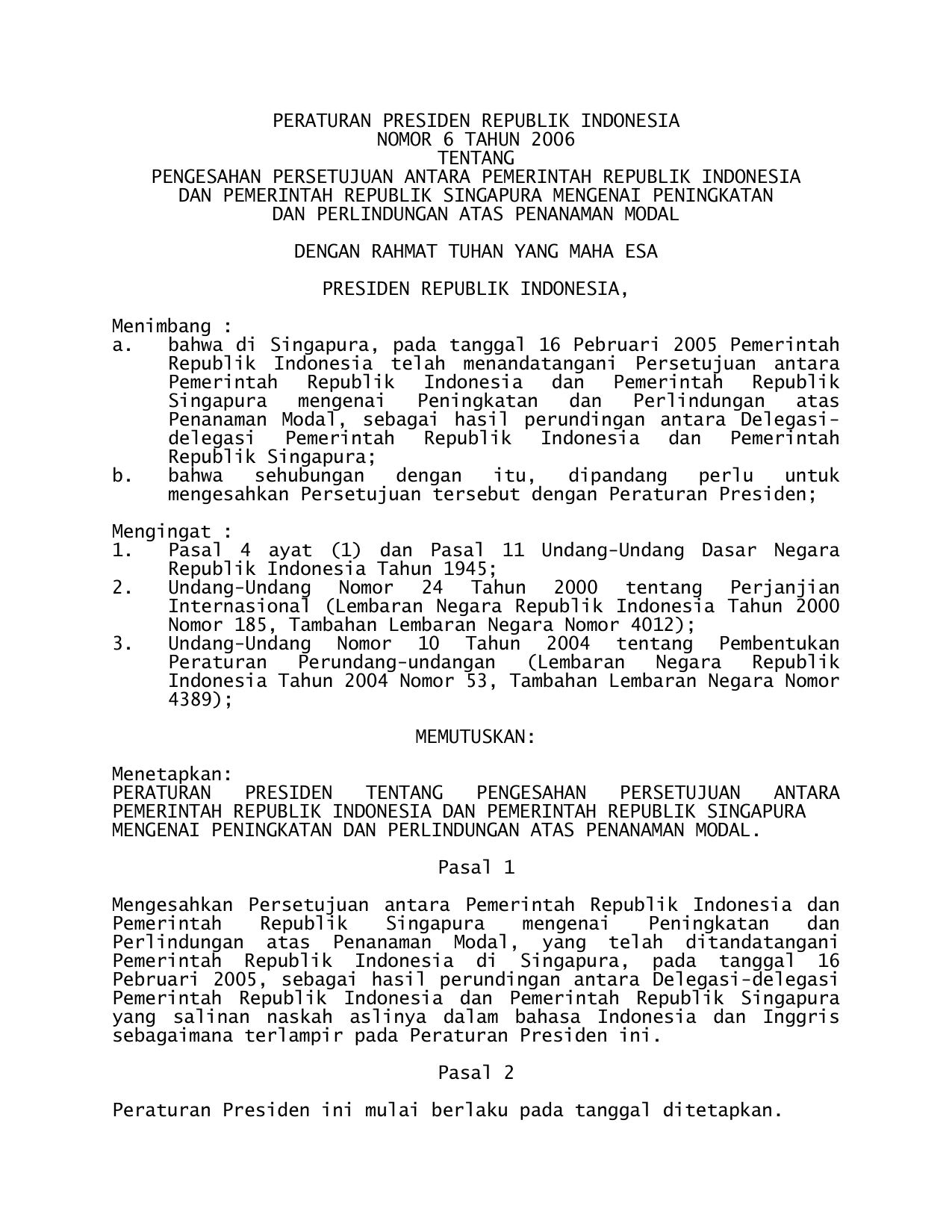 PERATURAN PRESIDEN REPUBLIK INDONESIA
NOMOR 6 TAHUN 2006
TENTANG
PENGESAHAN PERSETUJUAN ANTARA PEMERINTAH REPUBLIK INDONESIA DAN PEMERINTAH REPUBLIK SINGAPURA MENGENAI PENINGKATAN DAN PERLINDUNGAN ATAS PENANAMAN MODAL

DENGAN RAHMAT TUHAN YANG MAHA ESA

PRESIDEN REPUBLIK INDONESIA,

Menimbang :
a. bahwa di Singapura, pada tanggal 16 Pebruari 2005 Pemerintah Republik Indonesia telah menandatangani Persetujuan antara Pemerintah Republik Indonesia dan Pemerintah Republik Singapura mengenai Peningkatan dan Perlindungan atas Penanaman Modal, sebagai hasil perundingan antara Delegasi-delegasi Pemerintah Republik Indonesia dan Pemerintah Republik Singapura;
b. bahwa sehubungan dengan itu, dipandang perlu untuk mengesahkan Persetujuan tersebut dengan Peraturan Presiden;

Mengingat :
1. Pasal 4 ayat (1) dan Pasal 11 Undang-Undang Dasar Negara Republik Indonesia Tahun 1945;
2. Undang-Undang Nomor 24 Tahun 2000 tentang Perjanjian Internasional (Lembaran Negara Republik Indonesia Tahun 2000 Nomor 185, Tambahan Lembaran Negara Nomor 4012);
3. Undang-Undang Nomor 10 Tahun 2004 tentang Pembentukan Peraturan Perundang-undangan (Lembaran Negara Republik Indonesia Tahun 2004 Nomor 53, Tambahan Lembaran Negara Nomor 4389);

MEMUTUSKAN:

Menetapkan:
PERATURAN PRESIDEN TENTANG PENGESAHAN PERSETUJUAN ANTARA PEMERINTAH REPUBLIK INDONESIA DAN PEMERINTAH REPUBLIK SINGAPURA MENGENAI PENINGKATAN DAN PERLINDUNGAN ATAS PENANAMAN MODAL.

Pasal 1

Mengesahkan Persetujuan antara Pemerintah Republik Indonesia dan Pemerintah Republik Singapura mengenai Peningkatan dan Perlindungan atas Penanaman Modal, yang telah ditandatangani Pemerintah Republik Indonesia di Singapura, pada tanggal 16 Pebruari 2005, sebagai hasil perundingan antara Delegasi-delegasi Pemerintah Republik Indonesia dan Pemerintah Republik Singapura yang salinan naskah aslinya dalam bahasa Indonesia dan Inggris sebagaimana terlampir pada Peraturan Presiden ini.

Pasal 2

Peraturan Presiden ini mulai berlaku pada tanggal ditetapkan.